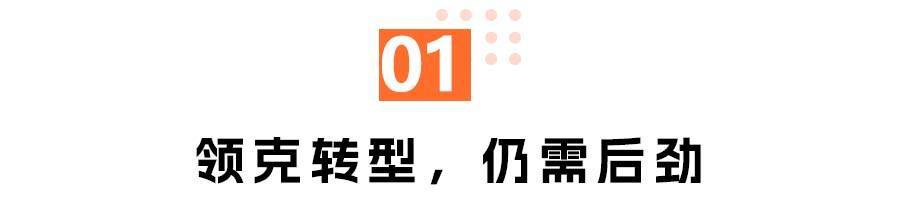 01

领克转型，仍需后劲